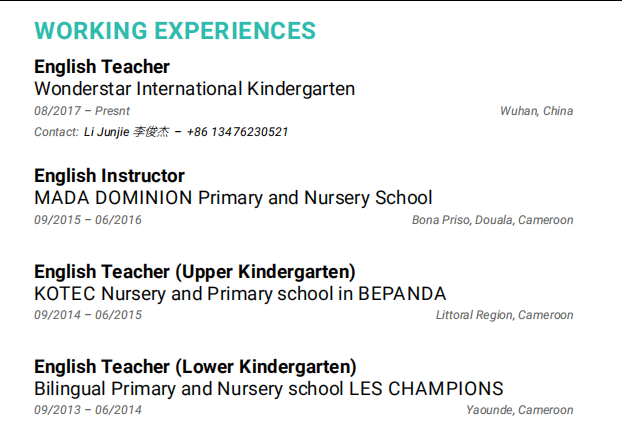 WORKING EXPERIENCES

English Teacher
Wonderstar International Kindergarten
08/2017 – Presnt
Wuhan, China
Contact: Li Junjie 李俊杰 – +86 13476230521

English Instructor
MADA DOMINION Primary and Nursery School
09/2015 – 06/2016
Bona Priso, Douala, Cameroon

English Teacher (Upper Kindergarten)
KOTEC Nursery and Primary school in BEPANDA
09/2014 – 06/2015
Littoral Region, Cameroon

English Teacher (Lower Kindergarten)
Bilingual Primary and Nursery school LES CHAMPIONS
09/2013 – 06/2014
Yaounde, Cameroon